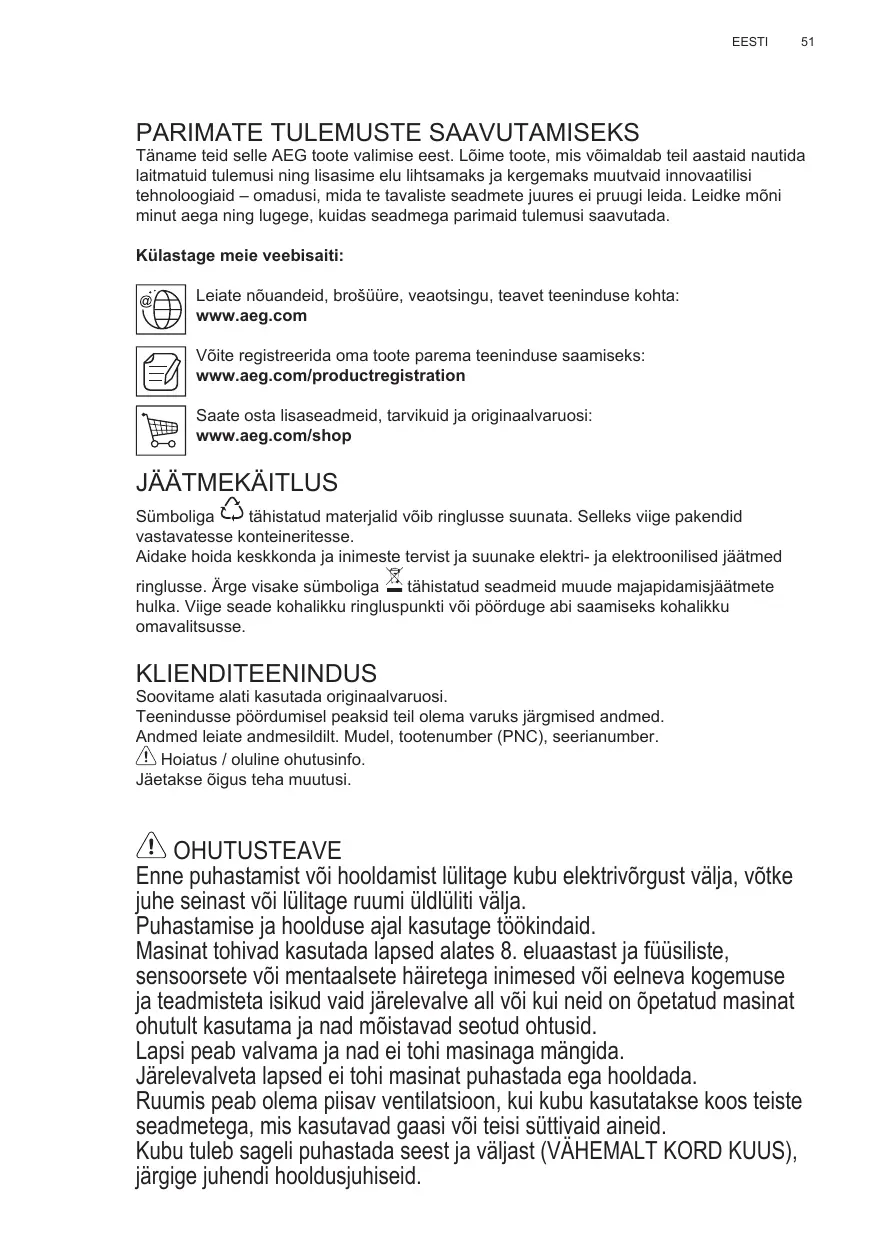 EESTI 51

PARIMATE TULEMUSTE SAAVUTAMISEKS
Täname teid selle AEG toote valimise eest. Lõime toote, mis võimaldab teil aastaid nautida laitmatuid tulemusi ning lisasime elu lihtsamaks ja kergemaks muutvaid innovaatilisi tehnoloogiaid – omadusi, mida te tavaliste seadmete juures ei pruugi leida. Leidke mõni minut aega ning lugege, kuidas seadmega parimaid tulemusi saavutada.

Külastage meie veebisaiti:

Leiate nõuandeid, brošüüre, veaotsingu, teavet teeninduse kohta:
www.aeg.com

Võite registreerida oma toote parema teeninduse saamiseks:
www.aeg.com/productregistration

Saate osta lisaseadmeid, tarvikuid ja originaalvaruosi:
www.aeg.com/shop

JÄÄTMEKÄITLUS
Sümboliga tähistatud materjalid võib ringlusse suunata. Selleks viige pakendid vastavatesse konteineritesse.
Aidake hoida keskkonda ja inimeste tervist ja suunake elektri- ja elektroonilised jäätmed ringlusse. Ärge visake sümboliga tähistatud seadmeid muude majapidamisjäätmete hulka. Viige seade kohalikku ringluspunkti või pöörduge abi saamiseks kohalikku omavalitsusse.

KLIENDITEENINDUS
Soovitame alati kasutada originaalvaruosi.
Teenindusse pöördumisel peaksid teil olema varuks järgmised andmed.
Andmed leiate andmesildilt. Mudel, tootenumber (PNC), seerianumber.
Hoiatus / oluline ohutusinfo.
Jäetakse õigus teha muutusi.

OHUTUSTEAVE
Enne puhastamist või hooldamist lülitage kubu elektrivõrgust välja, võtke juhe seinast või lülitage ruumi üldlüliti välja.
Puhastamise ja hoolduse ajal kasutage töökindaid.
Masinat tohivad kasutada lapsed alates 8. eluaastast ja füüsiliste, sensoorsete või mentaalsete häiretega inimesed või eelneva kogemuse ja teadmisteta isikud vaid järelevalve all või kui neid on õpetatud masinat ohutult kasutama ja nad mõistavad seotud ohtusid.
Lapsi peab valvama ja nad ei tohi masinaga mängida.
Järelevalveta lapsed ei tohi masinat puhastada ega hooldada.
Ruumis peab olema piisav ventilatsioon, kui kubu kasutatakse koos teiste seadmetega, mis kasutavad gaasi või teisi süttivaid aineid.
Kubu tuleb sageli puhastada seest ja väljast (VÄHEMALT KORD KUUS), järgige juhendi hooldusjuhiseid.